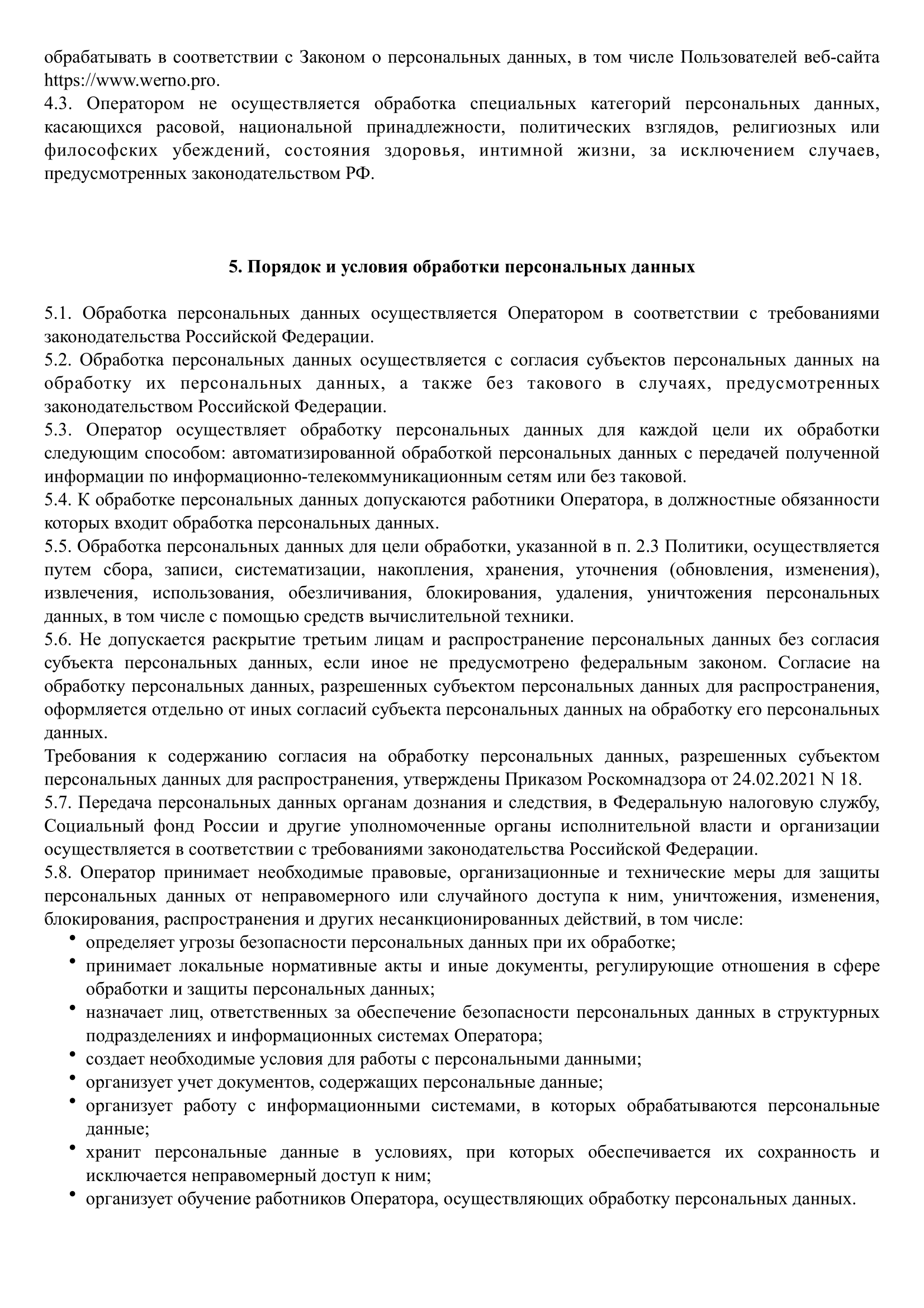 обрабатывать в соответствии с Законом о персональных данных, в том числе Пользователей веб-сайта https://www.werno.pro.
4.3. Оператором не осуществляется обработка специальных категорий персональных данных, касающихся расовой, национальной принадлежности, политических взглядов, религиозных или философских убеждений, состояния здоровья, интимной жизни, за исключением случаев, предусмотренных законодательством РФ.

5. Порядок и условия обработки персональных данных

5.1. Обработка персональных данных осуществляется Оператором в соответствии с требованиями законодательства Российской Федерации.
5.2. Обработка персональных данных осуществляется с согласия субъектов персональных данных на обработку их персональных данных, а также без такового в случаях, предусмотренных законодательством Российской Федерации.
5.3. Оператор осуществляет обработку персональных данных для каждой цели их обработки следующим способом: автоматизированной обработкой персональных данных с передачей полученной информации по информационно-телекоммуникационным сетям или без таковой.
5.4. К обработке персональных данных допускаются работники Оператора, в должностные обязанности которых входит обработка персональных данных.
5.5. Обработка персональных данных для цели обработки, указанной в п. 2.3 Политики, осуществляется путем сбора, записи, систематизации, накопления, хранения, уточнения (обновления, изменения), извлечения, использования, обезличивания, блокирования, удаления, уничтожения персональных данных, в том числе с помощью средств вычислительной техники.
5.6. Не допускается раскрытие третьим лицам и распространение персональных данных без согласия субъекта персональных данных, если иное не предусмотрено федеральным законом. Согласие на обработку персональных данных, разрешенных субъектом персональных данных для распространения, оформляется отдельно от иных согласий субъекта персональных данных на обработку его персональных данных.
Требования к содержанию согласия на обработку персональных данных, разрешенных субъектом персональных данных для распространения, утверждены Приказом Роскомнадзора от 24.02.2021 N 18.
5.7. Передача персональных данных органам дознания и следствия, в Федеральную налоговую службу, Социальный фонд России и другие уполномоченные органы исполнительной власти и организации осуществляется в соответствии с требованиями законодательства Российской Федерации.
5.8. Оператор принимает необходимые правовые, организационные и технические меры для защиты персональных данных от неправомерного или случайного доступа к ним, уничтожения, изменения, блокирования, распространения и других несанкционированных действий, в том числе:
• определяет угрозы безопасности персональных данных при их обработке;
• принимает локальные нормативные акты и иные документы, регулирующие отношения в сфере обработки и защиты персональных данных;
• назначает лиц, ответственных за обеспечение безопасности персональных данных в структурных подразделениях и информационных системах Оператора;
• создает необходимые условия для работы с персональными данными;
• организует учет документов, содержащих персональные данные;
• организует работу с информационными системами, в которых обрабатываются персональные данные;
• хранит персональные данные в условиях, при которых обеспечивается их сохранность и исключается неправомерный доступ к ним;
• организует обучение работников Оператора, осуществляющих обработку персональных данных.